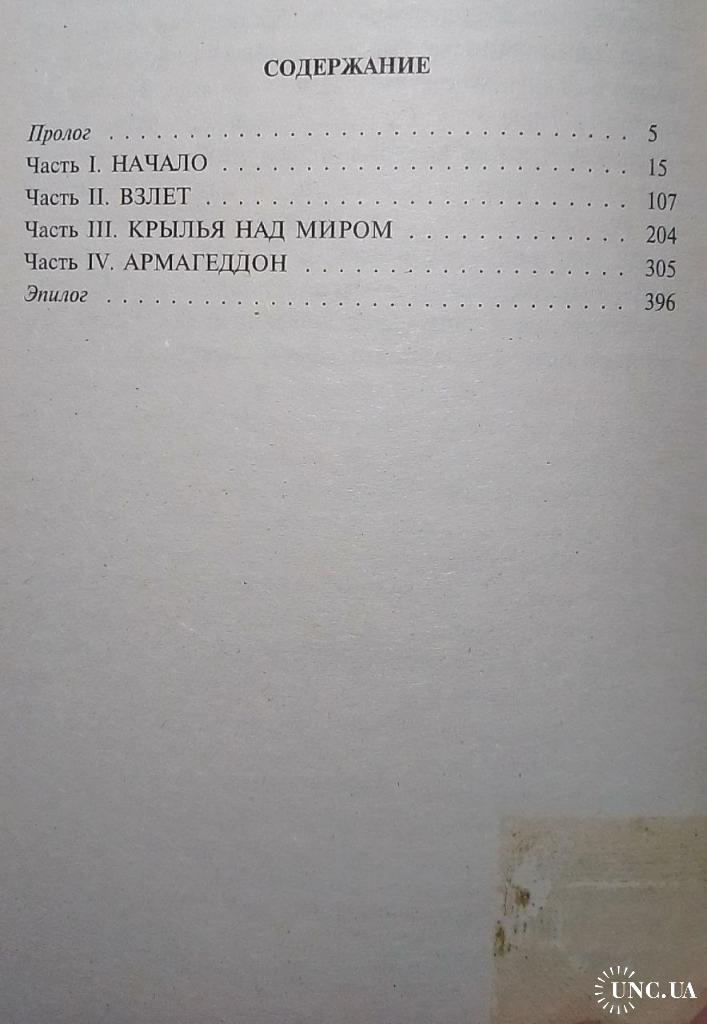 СОДЕРЖАНИЕ

Пролог 5
Часть I. НАЧАЛО 15
Часть II. ВЗЛЕТ 107
Часть III. КРЫЛЬЯ НАД МИРОМ 204
Часть IV. АРМАГЕДДОН 305
Эпилог 396

UNC.UA